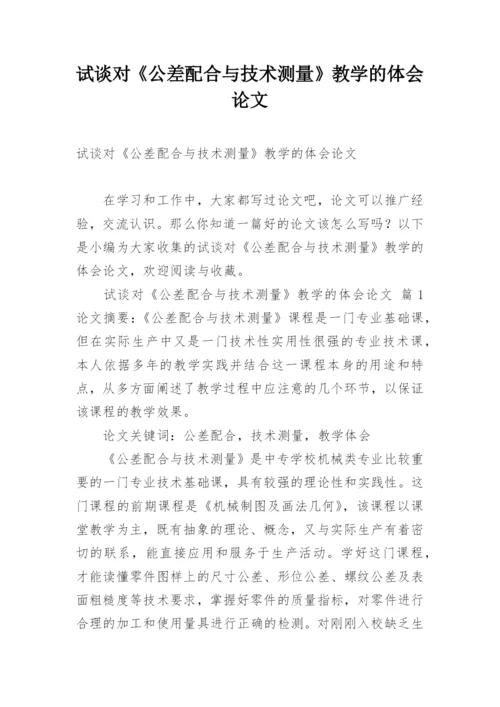 试谈对《公差配合与技术测量》教学的体会论文

试谈对《公差配合与技术测量》教学的体会论文

在学习和工作中，大家都写过论文吧，论文可以推广经验，交流认识。那么你知道一篇好的论文该怎么写吗？以下是小编为大家收集的试谈对《公差配合与技术测量》教学的体会论文，欢迎阅读与收藏。

试谈对《公差配合与技术测量》教学的体会论文 篇1

论文摘要：《公差配合与技术测量》课程是一门专业基础课，但在实际生产中又是一门技术性实用性很强的专业技术课，本人依据多年的教学实践并结合这一课程本身的用途和特点，从多方面阐述了教学过程中应注意的几个环节，以保证该课程的教学效果。

论文关键词：公差配合，技术测量，教学体会

《公差配合与技术测量》是中专学校机械类专业比较重要的一门专业技术基础课，具有较强的理论性和实践性。这门课程的前期课程是《机械制图及画法几何》，该课程以课堂教学为主，既有抽象的理论、概念，又与实际生产有着密切的联系，能直接应用和服务于生产活动。学好这门课程，才能读懂零件图样上的尺寸公差、形位公差、螺纹公差及表面粗糙度等技术要求，掌握好零件的质量指标，对零件进行合理的加工和使用量具进行正确的检测。对刚刚入校缺乏生